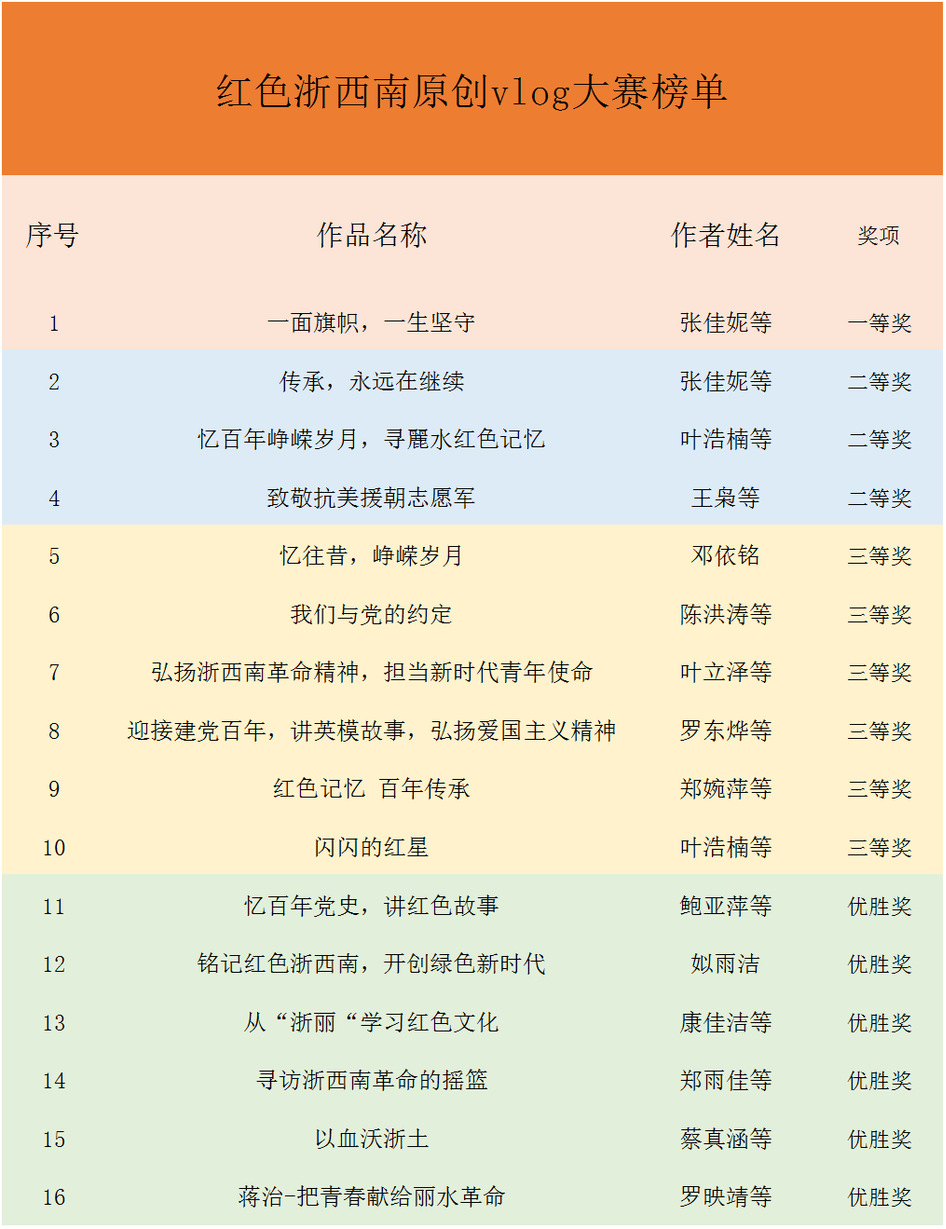 红色浙西南原创vlog大赛榜单

| 序号 | 作品名称 | 作者姓名 | 奖项 |
|---|---|---|---|
| 1 | 一面旗帜，一生坚守 | 张佳妮等 | 一等奖 |
| 2 | 传承，永远在继续 | 张佳妮等 | 二等奖 |
| 3 | 忆百年峥嵘岁月，寻麗水红色记忆 | 叶浩楠等 | 二等奖 |
| 4 | 致敬抗美援朝志愿军 | 王枭等 | 二等奖 |
| 5 | 忆往昔，峥嵘岁月 | 邓依铭 | 三等奖 |
| 6 | 我们与党的约定 | 陈洪涛等 | 三等奖 |
| 7 | 弘扬浙西南革命精神，担当新时代青年使命 | 叶立泽等 | 三等奖 |
| 8 | 迎接建党百年，讲英模故事，弘扬爱国主义精神 | 罗东烨等 | 三等奖 |
| 9 | 红色记忆 百年传承 | 郑婉萍等 | 三等奖 |
| 10 | 闪闪的红星 | 叶浩楠等 | 三等奖 |
| 11 | 忆百年党史，讲红色故事 | 鲍亚萍等 | 优胜奖 |
| 12 | 铭记红色浙西南，开创绿色新时代 | 姒雨洁 | 优胜奖 |
| 13 | 从“浙丽“学习红色文化 | 康佳洁等 | 优胜奖 |
| 14 | 寻访浙西南革命的摇篮 | 郑雨佳等 | 优胜奖 |
| 15 | 以血沃浙土 | 蔡真涵等 | 优胜奖 |
| 16 | 蒋治-把青春献给丽水革命 | 罗映靖等 | 优胜奖 |